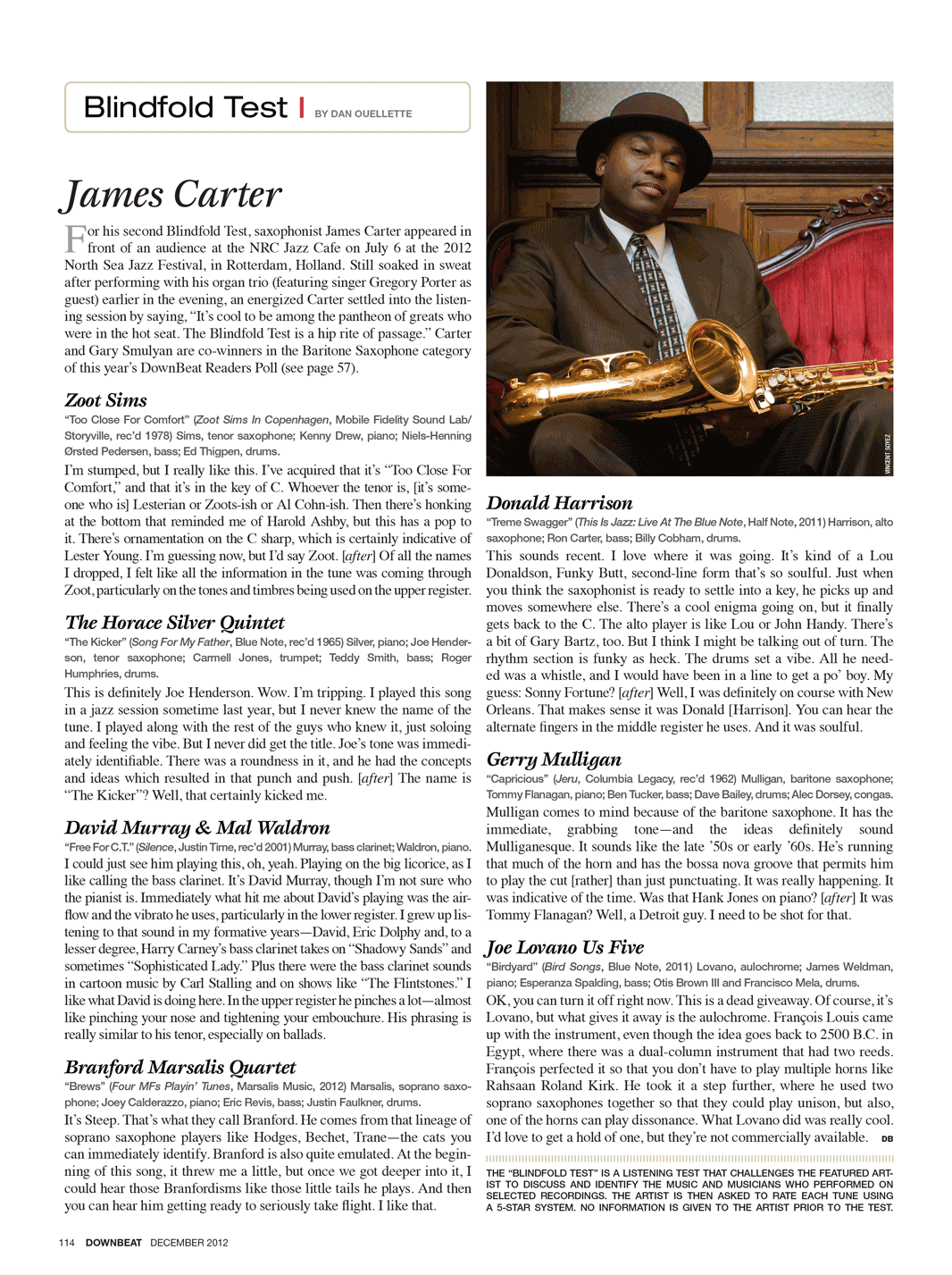 Blindfold Test | BY DAN OUELLETTE

James Carter

For his second Blindfold Test, saxophonist James Carter appeared in front of an audience at the NRC Jazz Cafe on July 6 at the 2012 North Sea Jazz Festival, in Rotterdam, Holland. Still soaked in sweat after performing with his organ trio (featuring singer Gregory Porter as guest) earlier in the evening, an energized Carter settled into the listening session by saying, "It's cool to be among the pantheon of greats who were in the hot seat. The Blindfold Test is a hip rite of passage." Carter and Gary Smulyan are co-winners in the Baritone Saxophone category of this year's DownBeat Readers Poll (see page 57).

Zoot Sims

"Too Close For Comfort" (Zoot Sims In Copenhagen, Mobile Fidelity Sound Lab/Storyville, rec'd 1978) Sims, tenor saxophone; Kenny Drew, piano; Niels-Henning Ørsted Pedersen, bass; Ed Thigpen, drums.

I'm stumped, but I really like this. I've acquired that it's "Too Close For Comfort," and that it's in the key of C. Whoever the tenor is, [it's someone who is] Lesterian or Zoots-ish or Al Cohn-ish. Then there's honking at the bottom that reminded me of Harold Ashby, but this has a pop to it. There's ornamentation on the C sharp, which is certainly indicative of Lester Young. I'm guessing now, but I'd say Zoot. [after] Of all the names I dropped, I felt like all the information in the tune was coming through Zoot, particularly on the tones and timbres being used on the upper register.

The Horace Silver Quintet

"The Kicker" (Song For My Father, Blue Note, rec'd 1965) Silver, piano; Joe Henderson, tenor saxophone; Carmell Jones, trumpet; Teddy Smith, bass; Roger Humphries, drums.

This is definitely Joe Henderson. Wow. I'm tripping. I played this song in a jazz session sometime last year, but I never knew the name of the tune. I played along with the rest of the guys who knew it, just soloing and feeling the vibe. But I never did get the title. Joe's tone was immediately identifiable. There was a roundness in it, and he had the concepts and ideas which resulted in that punch and push. [after] The name is "The Kicker"? Well, that certainly kicked me.

David Murray & Mal Waldron

"Free For C.T." (Silence, Justin Time, rec'd 2001) Murray, bass clarinet; Waldron, piano.

I could just see him playing this, oh, yeah. Playing on the big licorice, as I like calling the bass clarinet. It's David Murray, though I'm not sure who the pianist is. Immediately what hit me about David's playing was the airflow and the vibrato he uses, particularly in the lower register. I grew up listening to that sound in my formative years—David, Eric Dolphy and, to a lesser degree, Harry Carney's bass clarinet takes on "Shadowy Sands" and sometimes "Sophisticated Lady." Plus there were the bass clarinet sounds in cartoon music by Carl Stalling and on shows like "The Flintstones." I like what David is doing here. In the upper register he pinches a lot—almost like pinching your nose and tightening your embouchure. His phrasing is really similar to his tenor, especially on ballads.

Branford Marsalis Quartet

"Brews" (Four MFs Playin' Tunes, Marsalis Music, 2012) Marsalis, soprano saxophone; Joey Calderazzo, piano; Eric Revis, bass; Justin Faulkner, drums.

It's Steep. That's what they call Branford. He comes from that lineage of soprano saxophone players like Hodges, Bechet, Trane—the cats you can immediately identify. Branford is also quite emulated. At the beginning of this song, it threw me a little, but once we got deeper into it, I could hear those Branfordisms like those little tails he plays. And then you can hear him getting ready to seriously take flight. I like that.

VINCENT SOYEZ

Donald Harrison

"Treme Swagger" (This Is Jazz: Live At The Blue Note, Half Note, 2011) Harrison, alto saxophone; Ron Carter, bass; Billy Cobham, drums.

This sounds recent. I love where it was going. It's kind of a Lou Donaldson, Funky Butt, second-line form that's so soulful. Just when you think the saxophonist is ready to settle into a key, he picks up and moves somewhere else. There's a cool enigma going on, but it finally gets back to the C. The alto player is like Lou or John Handy. There's a bit of Gary Bartz, too. But I think I might be talking out of turn. The rhythm section is funky as heck. The drums set a vibe. All he needed was a whistle, and I would have been in a line to get a po' boy. My guess: Sonny Fortune? [after] Well, I was definitely on course with New Orleans. That makes sense it was Donald [Harrison]. You can hear the alternate fingers in the middle register he uses. And it was soulful.

Gerry Mulligan

"Capricious" (Jeru, Columbia Legacy, rec'd 1962) Mulligan, baritone saxophone; Tommy Flanagan, piano; Ben Tucker, bass; Dave Bailey, drums; Alec Dorsey, congas.

Mulligan comes to mind because of the baritone saxophone. It has the immediate, grabbing tone—and the ideas definitely sound Mulliganesque. It sounds like the late '50s or early '60s. He's running that much of the horn and has the bossa nova groove that permits him to play the cut [rather] than just punctuating. It was really happening. It was indicative of the time. Was that Hank Jones on piano? [after] It was Tommy Flanagan? Well, a Detroit guy. I need to be shot for that.

Joe Lovano Us Five

"Birdyard" (Bird Songs, Blue Note, 2011) Lovano, aulochrome; James Weldman, piano; Esperanza Spalding, bass; Otis Brown III and Francisco Mela, drums.

OK, you can turn it off right now. This is a dead giveaway. Of course, it's Lovano, but what gives it away is the aulochrome. François Louis came up with the instrument, even though the idea goes back to 2500 B.C. in Egypt, where there was a dual-column instrument that had two reeds. François perfected it so that you don't have to play multiple horns like Rahsaan Roland Kirk. He took it a step further, where he used two soprano saxophones together so that they could play unison, but also, one of the horns can play dissonance. What Lovano did was really cool. I'd love to get a hold of one, but they're not commercially available. DB

THE "BLINDFOLD TEST" IS A LISTENING TEST THAT CHALLENGES THE FEATURED ARTIST TO DISCUSS AND IDENTIFY THE MUSIC AND MUSICIANS WHO PERFORMED ON SELECTED RECORDINGS. THE ARTIST IS THEN ASKED TO RATE EACH TUNE USING A 5-STAR SYSTEM. NO INFORMATION IS GIVEN TO THE ARTIST PRIOR TO THE TEST.

114 DOWNBEAT DECEMBER 2012